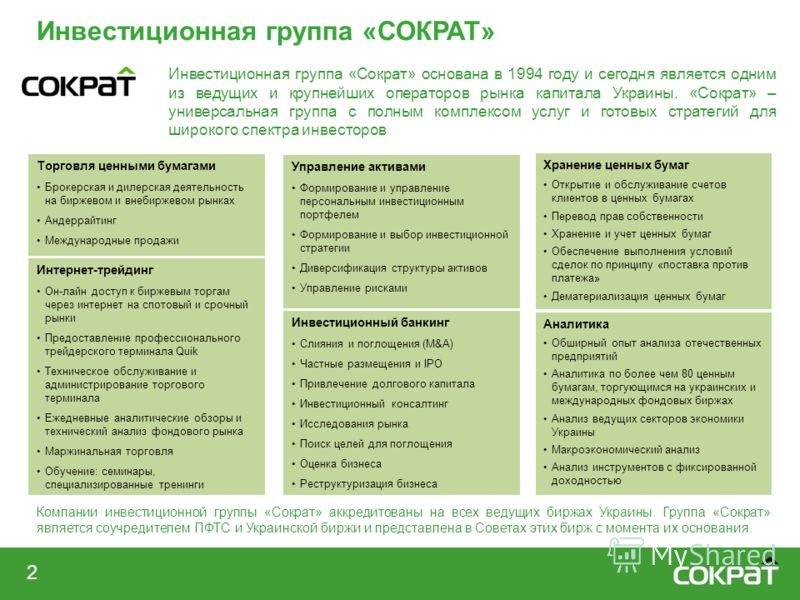 Инвестиционная группа «СОКРАТ»

СОКРАТ

Инвестиционная группа «Сократ» основана в 1994 году и сегодня является одним из ведущих и крупнейших операторов рынка капитала Украины. «Сократ» – универсальная группа с полным комплексом услуг и готовых стратегий для широкого спектра инвесторов

Торговля ценными бумагами
• Брокерская и дилерская деятельность на биржевом и внебиржевом рынках
• Андеррайтинг
• Международные продажи

Интернет-трейдинг
• Он-лайн доступ к биржевым торгам через интернет на спотовый и срочный рынки
• Предоставление профессионального трейдерского терминала Quik
• Техническое обслуживание и администрирование торгового терминала
• Ежедневные аналитические обзоры и технический анализ фондового рынка
• Маржинальная торговля
• Обучение: семинары, специализированные тренинги

Управление активами
• Формирование и управление персональным инвестиционным портфелем
• Формирование и выбор инвестиционной стратегии
• Диверсификация структуры активов
• Управление рисками

Инвестиционный банкинг
• Слияния и поглощения (M&A)
• Частные размещения и IPO
• Привлечение долгового капитала
• Инвестиционный консалтинг
• Исследования рынка
• Поиск целей для поглощения
• Оценка бизнеса
• Реструктуризация бизнеса

Хранение ценных бумаг
• Открытие и обслуживание счетов клиентов в ценных бумагах
• Перевод прав собственности
• Хранение и учет ценных бумаг
• Обеспечение выполнения условий сделок по принципу «поставка против платежа»
• Дематериализация ценных бумаг

Аналитика
• Обширный опыт анализа отечественных предприятий
• Аналитика по более чем 80 ценным бумагам, торгующимся на украинских и международных фондовых биржах
• Анализ ведущих секторов экономики Украины
• Макроэкономический анализ
• Анализ инструментов с фиксированной доходностью

Компании инвестиционной группы «Сократ» аккредитованы на всех ведущих биржах Украины. Группа «Сократ» является соучредителем ПФТС и Украинской биржи и представлена в Советах этих бирж с момента их основания.

2

MyShared

СОКРАТ